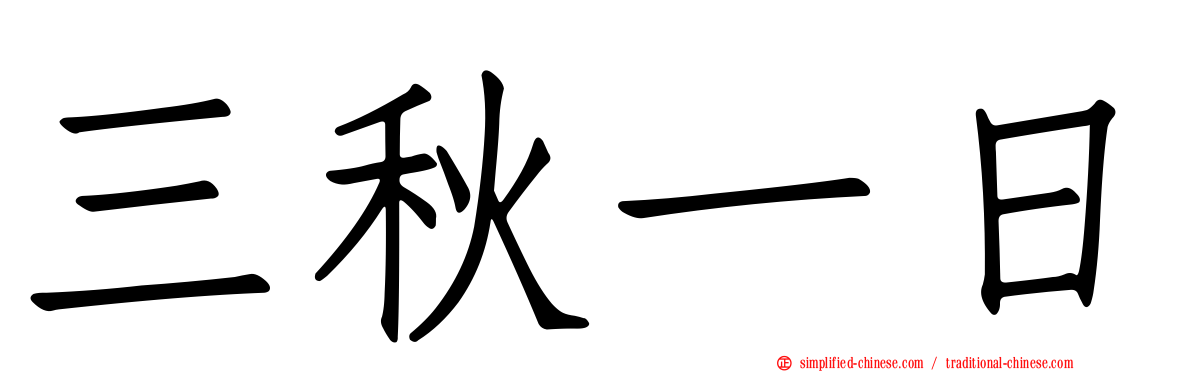 三秋一日

正 simplified-chinese.com / traditional-chinese.com